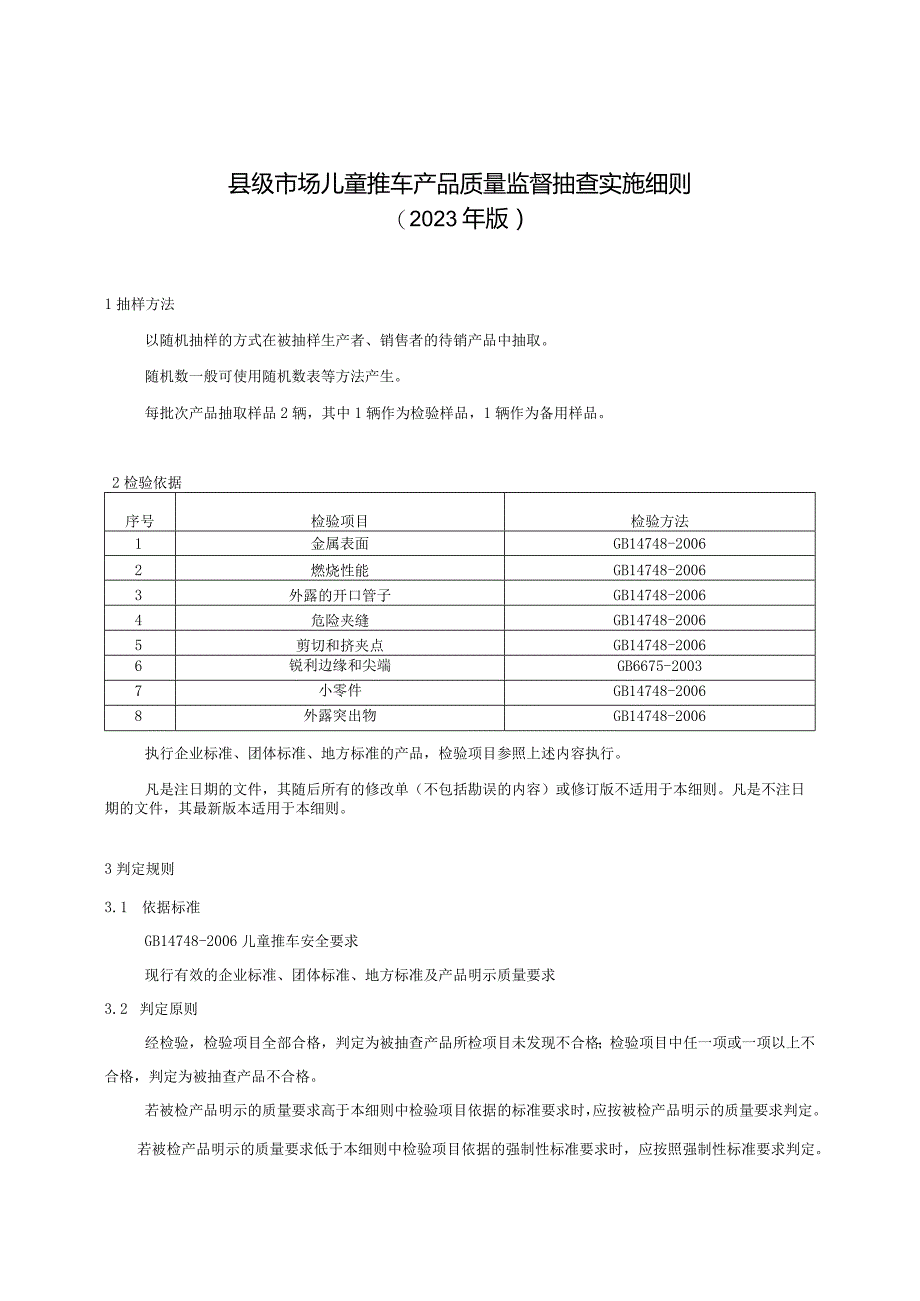 县级市场儿童推车产品质量监督抽查实施细则
（2023年版）

1 抽样方法

以随机抽样的方式在被抽样生产者、销售者的待销产品中抽取。

随机数一般可使用随机数表等方法产生。

每批次产品抽取样品2辆，其中1辆作为检验样品，1辆作为备用样品。

2 检验依据

| 序号 | 检验项目 | 检验方法 |
|---|---|---|
| 1 | 金属表面 | GB14748-2006 |
| 2 | 燃烧性能 | GB14748-2006 |
| 3 | 外露的开口管子 | GB14748-2006 |
| 4 | 危险夹缝 | GB14748-2006 |
| 5 | 剪切和挤夹点 | GB14748-2006 |
| 6 | 锐利边缘和尖端 | GB6675-2003 |
| 7 | 小零件 | GB14748-2006 |
| 8 | 外露突出物 | GB14748-2006 |

执行企业标准、团体标准、地方标准的产品，检验项目参照上述内容执行。

凡是注日期的文件，其随后所有的修改单（不包括勘误的内容）或修订版不适用于本细则。凡是不注日期的文件，其最新版本适用于本细则。

3 判定规则

3.1 依据标准

GB14748-2006 儿童推车安全要求

现行有效的企业标准、团体标准、地方标准及产品明示质量要求

3.2 判定原则

经检验，检验项目全部合格，判定为被抽查产品所检项目未发现不合格；检验项目中任一项或一项以上不合格，判定为被抽查产品不合格。

若被检产品明示的质量要求高于本细则中检验项目依据的标准要求时，应按被检产品明示的质量要求判定。

若被检产品明示的质量要求低于本细则中检验项目依据的强制性标准要求时，应按照强制性标准要求判定。